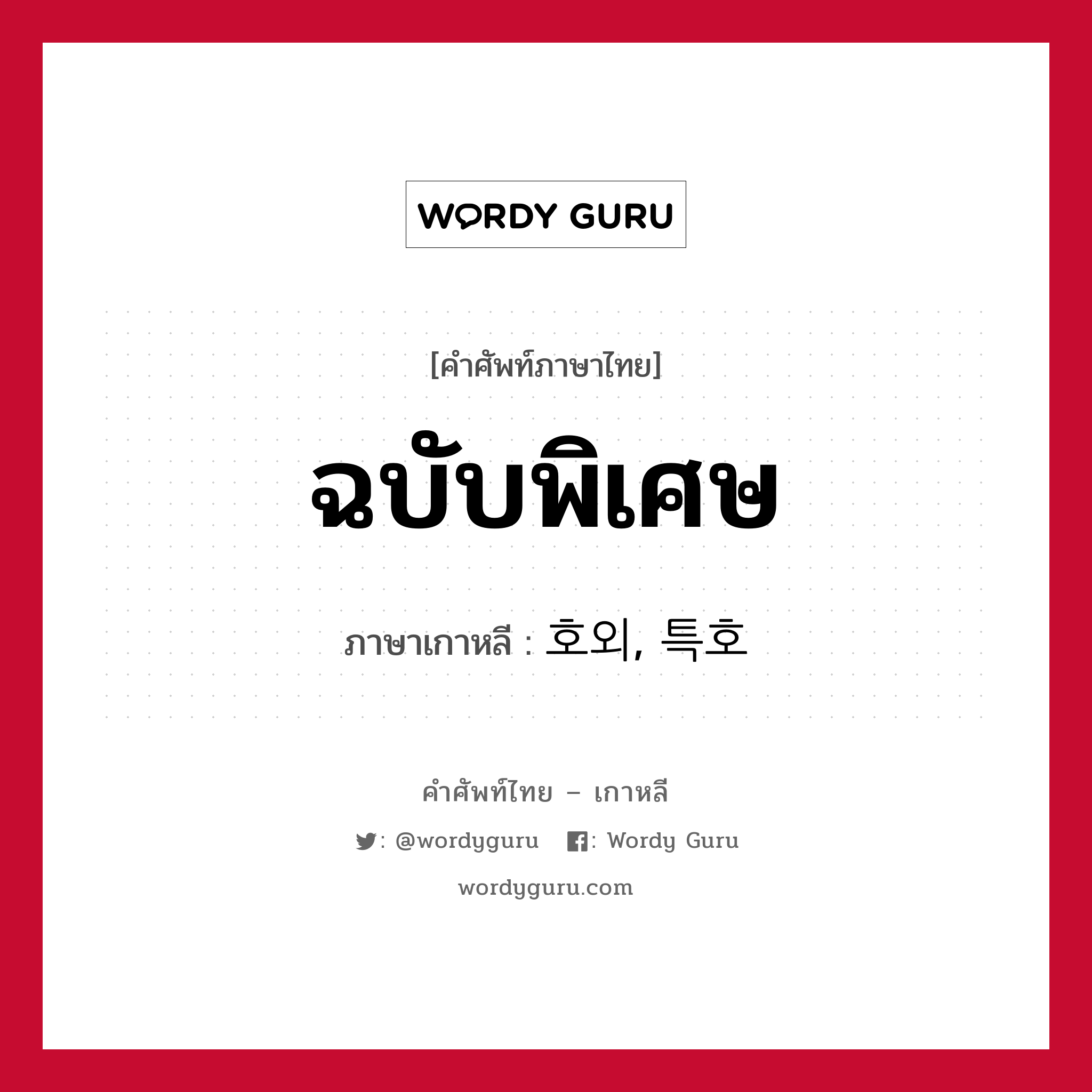 WORDY GURU

[คำศัพท์ภาษาไทย]

ฉบับพิเศษ

ภาษาเกาหลี : 호외, 특호

คำศัพท์ไทย – เกาหลี

: @wordyguru : Wordy Guru

wordyguru.com